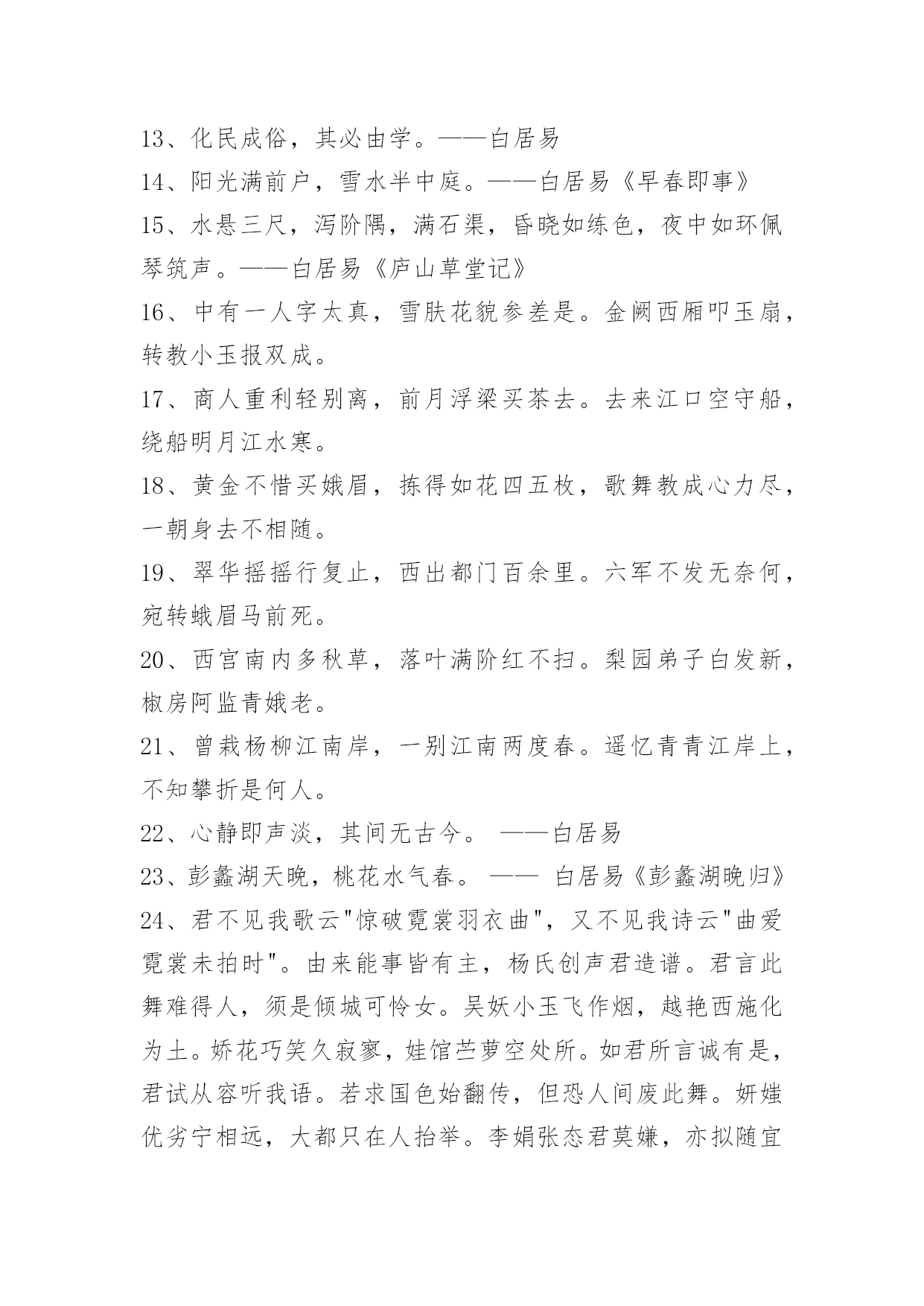 13、化民成俗，其必由学。——白居易

14、阳光满前户，雪水半中庭。——白居易《早春即事》

15、水悬三尺，泻阶隅，满石渠，昏晓如练色，夜中如环佩琴筑声。——白居易《庐山草堂记》

16、中有一人字太真，雪肤花貌参差是。金阙西厢叩玉扇，转教小玉报双成。

17、商人重利轻别离，前月浮梁买茶去。去来江口空守船，绕船明月江水寒。

18、黄金不惜买娥眉，拣得如花四五枚，歌舞教成心力尽，一朝身去不相随。

19、翠华摇摇行复止，西出都门百余里。六军不发无奈何，宛转蛾眉马前死。

20、西宫南内多秋草，落叶满阶红不扫。梨园弟子白发新，椒房阿监青娥老。

21、曾栽杨柳江南岸，一别江南两度春。遥忆青青江岸上，不知攀折是何人。

22、心静即声淡，其间无古今。 ——白居易

23、彭蠡湖天晚，桃花水气春。 —— 白居易《彭蠡湖晚归》

24、君不见我歌云"惊破霓裳羽衣曲"，又不见我诗云"曲爱霓裳未拍时"。由来能事皆有主，杨氏创声君造谱。君言此舞难得人，须是倾城可怜女。吴妖小玉飞作烟，越艳西施化为土。娇花巧笑久寂寥，娃馆苎萝空处所。如君所言诚有是，君试从容听我语。若求国色始翻传，但恐人间废此舞。妍媸优劣宁相远，大都只在人抬举。李娟张态君莫嫌，亦拟随宜